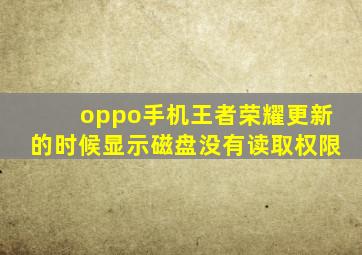 oppo手机王者荣耀更新的时候显示磁盘没有读取权限